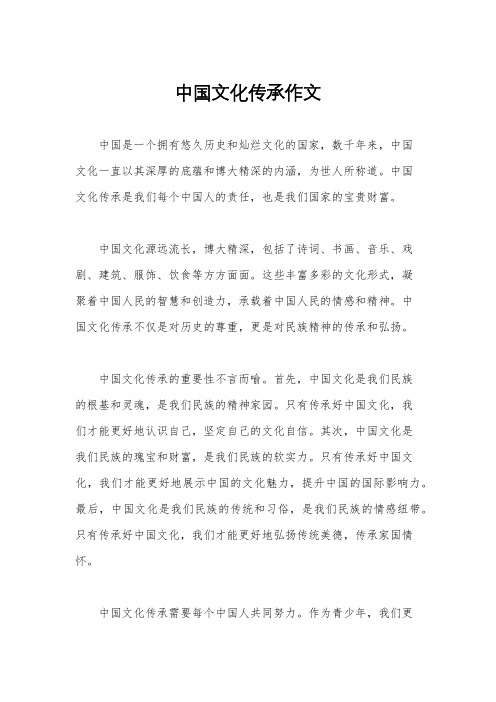 中国文化传承作文

中国是一个拥有悠久历史和灿烂文化的国家，数千年来，中国文化一直以其深厚的底蕴和博大精深的内涵，为世人所称道。中国文化传承是我们每个中国人的责任，也是我们国家的宝贵财富。

中国文化源远流长，博大精深，包括了诗词、书画、音乐、戏剧、建筑、服饰、饮食等方方面面。这些丰富多彩的文化形式，凝聚着中国人民的智慧和创造力，承载着中国人民的情感和精神。中国文化传承不仅是对历史的尊重，更是对民族精神的传承和弘扬。

中国文化传承的重要性不言而喻。首先，中国文化是我们民族的根基和灵魂，是我们民族的精神家园。只有传承好中国文化，我们才能更好地认识自己，坚定自己的文化自信。其次，中国文化是我们民族的瑰宝和财富，是我们民族的软实力。只有传承好中国文化，我们才能更好地展示中国的文化魅力，提升中国的国际影响力。最后，中国文化是我们民族的传统和习俗，是我们民族的情感纽带。只有传承好中国文化，我们才能更好地弘扬传统美德，传承家国情怀。

中国文化传承需要每个中国人共同努力。作为青少年，我们更